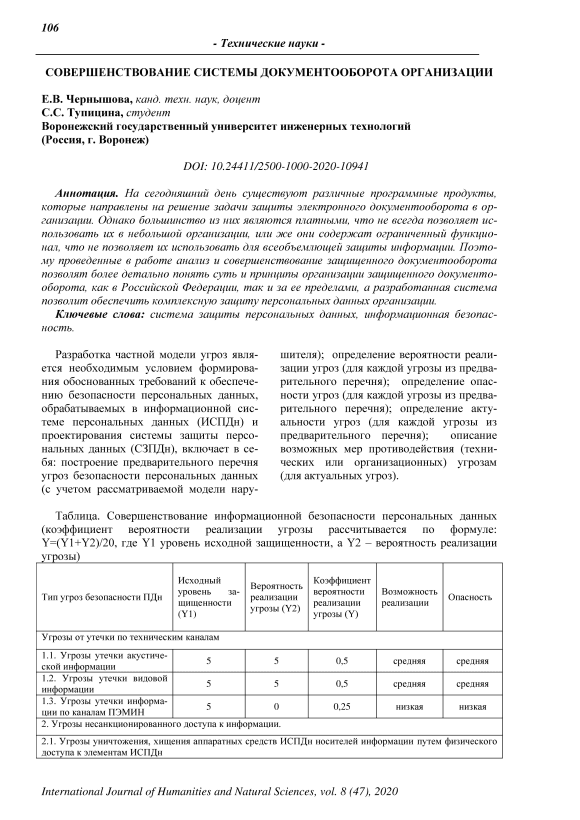 106

- Технические науки -

СОВЕРШЕНСТВОВАНИЕ СИСТЕМЫ ДОКУМЕНТООБОРОТА ОРГАНИЗАЦИИ

Е.В. Чернышова, канд. техн. наук, доцент
С.С. Тупицина, студент
Воронежский государственный университет инженерных технологий
(Россия, г. Воронеж)

DOI: 10.24411/2500-1000-2020-10941

Аннотация. На сегодняшний день существуют различные программные продукты, которые направлены на решение задачи защиты электронного документооборота в организации. Однако большинство из них являются платными, что не всегда позволяет использовать их в небольшой организации, или же они содержат ограниченный функционал, что не позволяет их использовать для всеобъемлющей защиты информации. Поэтому проведенные в работе анализ и совершенствование защищенного документооборота позволят более детально понять суть и принципы организации защищенного документооборота, как в Российской Федерации, так и за ее пределами, а разработанная система позволит обеспечить комплексную защиту персональных данных организации.

Ключевые слова: система защиты персональных данных, информационная безопасность.

Разработка частной модели угроз является необходимым условием формирования обоснованных требований к обеспечению безопасности персональных данных, обрабатываемых в информационной системе персональных данных (ИСПДн) и проектирования системы защиты персональных данных (СЗПДн), включает в себя: построение предварительного перечня угроз безопасности персональных данных (с учетом рассматриваемой модели нарушителя); определение вероятности реализации угроз (для каждой угрозы из предварительного перечня); определение опасности угроз (для каждой угрозы из предварительного перечня); определение актуальности угроз (для каждой угрозы из предварительного перечня); описание возможных мер противодействия (технических или организационных) угрозам (для актуальных угроз).

Таблица. Совершенствование информационной безопасности персональных данных (коэффициент вероятности реализации угрозы рассчитывается по формуле: Y=(Y1+Y2)/20, где Y1 уровень исходной защищенности, а Y2 – вероятность реализации угрозы)

| Тип угроз безопасности ПДн | Исходный уровень защищенности (Y1) | Вероятность реализации угрозы (Y2) | Коэффициент вероятности реализации угрозы (Y) | Возможность реализации | Опасность |
|---|---|---|---|---|---|
| Угрозы от утечки по техническим каналам | | | | | |
| 1.1. Угрозы утечки акустической информации | 5 | 5 | 0,5 | средняя | средняя |
| 1.2. Угрозы утечки видовой информации | 5 | 5 | 0,5 | средняя | средняя |
| 1.3. Угрозы утечки информации по каналам ПЭМИН | 5 | 0 | 0,25 | низкая | низкая |
| 2. Угрозы несанкционированного доступа к информации. | | | | | |
| 2.1. Угрозы уничтожения, хищения аппаратных средств ИСПДн носителей информации путем физического доступа к элементам ИСПДн | | | | | |

International Journal of Humanities and Natural Sciences, vol. 8 (47), 2020